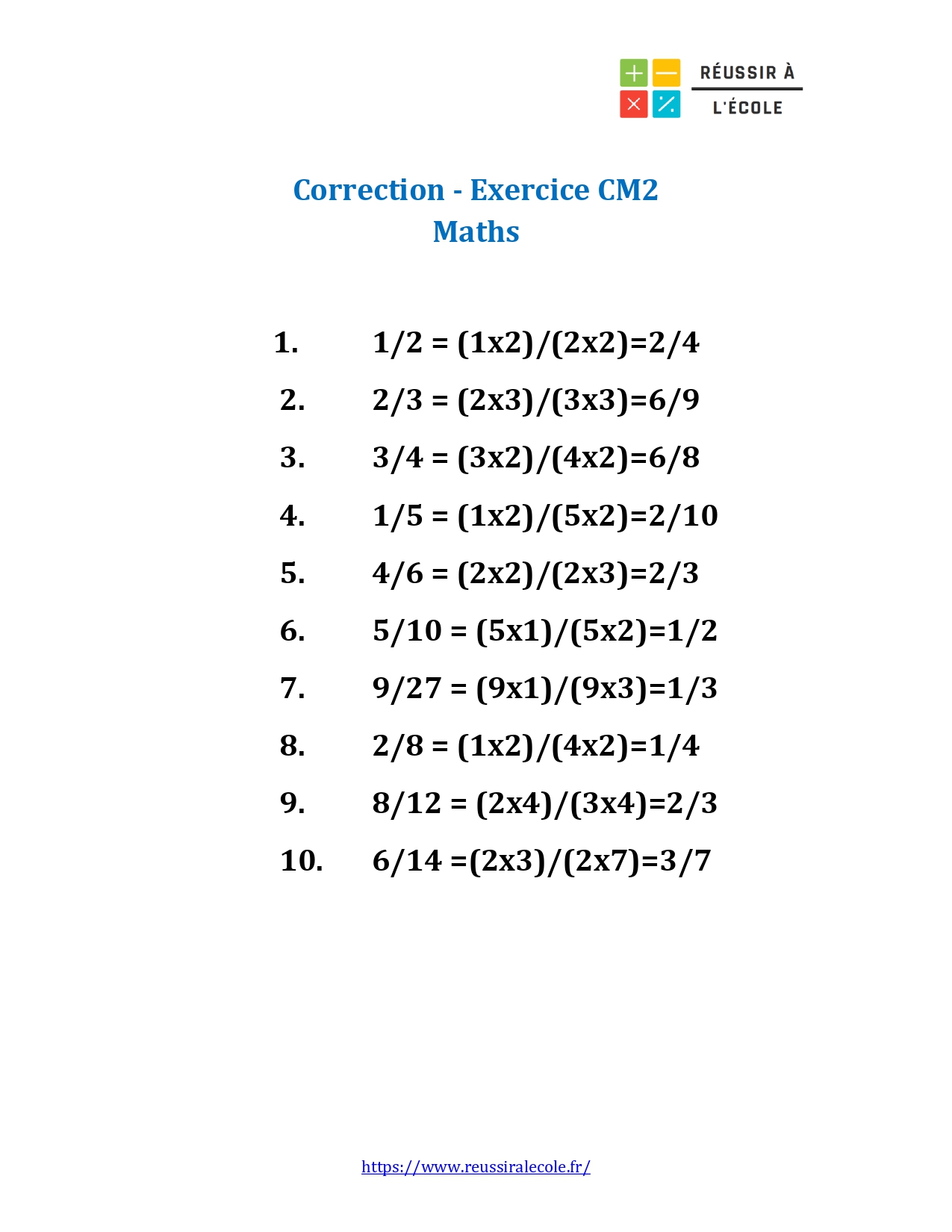 RÉUSSIR À
L'ÉCOLE

Correction - Exercice CM2
Maths

1. 1/2 = (1x2)/(2x2)=2/4
2. 2/3 = (2x3)/(3x3)=6/9
3. 3/4 = (3x2)/(4x2)=6/8
4. 1/5 = (1x2)/(5x2)=2/10
5. 4/6 = (2x2)/(2x3)=2/3
6. 5/10 = (5x1)/(5x2)=1/2
7. 9/27 = (9x1)/(9x3)=1/3
8. 2/8 = (1x2)/(4x2)=1/4
9. 8/12 = (2x4)/(3x4)=2/3
10. 6/14 =(2x3)/(2x7)=3/7

https://www.reussiralecole.fr/